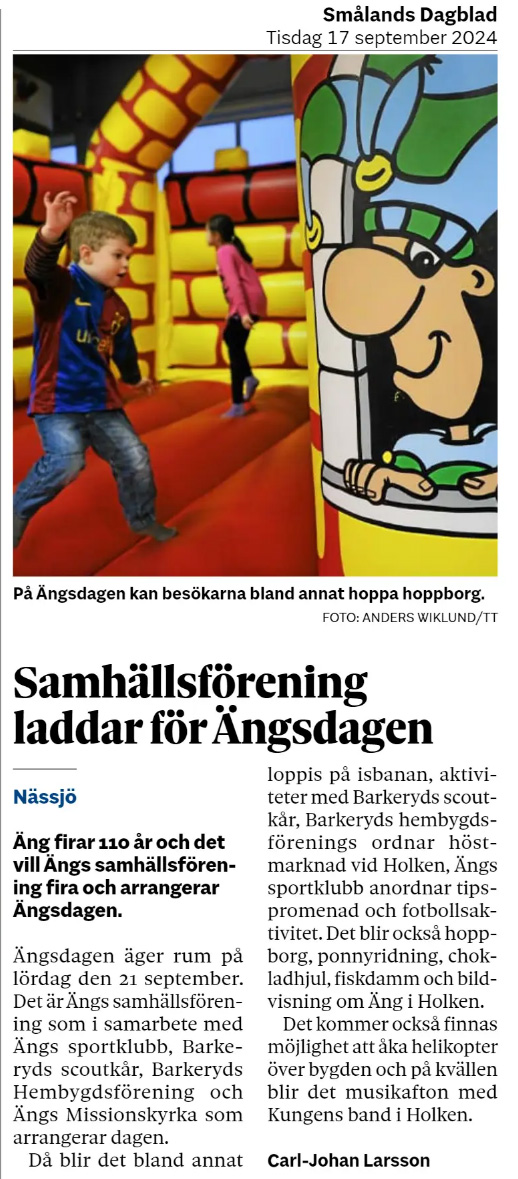 Smålands Dagblad
Tisdag 17 september 2024

På Ängsdagen kan besökarna bland annat hoppa hoppborg.
FOTO: ANDERS WIKLUND/TT

Samhällsförening laddar för Ängsdagen

Nässjö

Äng firar 110 år och det vill Ängs samhällsförening fira och arrangerar Ängsdagen.

Ängsdagen äger rum på lördag den 21 september. Det är Ängs samhällsförening som i samarbete med Ängs sportklubb, Barkeryds scoutkår, Barkeryds Hembygdsförening och Ängs Missionskyrka som arrangerar dagen.

Då blir det bland annat loppis på isbanan, aktiviteter med Barkeryds scoutkår, Barkeryds hembygdsförenings ordnar höstmarknad vid Holken, Ängs sportklubb anordnar tipspromenad och fotbollsaktivitet. Det blir också hoppborg, ponnyridning, chokladhjul, fiskdamm och bildvisning om Äng i Holken.

Det kommer också finnas möjlighet att åka helikopter över bygden och på kvällen blir det musikafton med Kungens band i Holken.

Carl-Johan Larsson